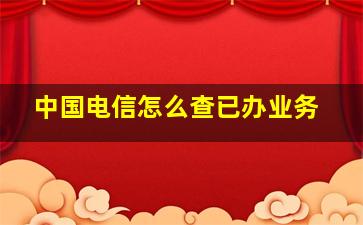 中国电信怎么查已办业务